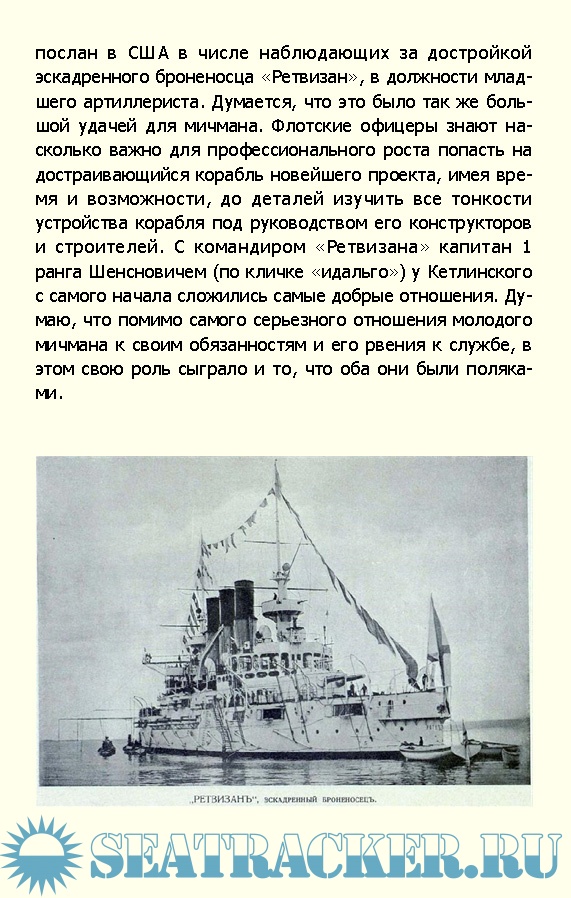 послан в США в числе наблюдающих за достройкой эскадренного броненосца «Ретвизан», в должности младшего артиллериста. Думается, что это было так же большой удачей для мичмана. Флотские офицеры знают насколько важно для профессионального роста попасть на достраивающийся корабль новейшего проекта, имея время и возможности, до деталей изучить все тонкости устройства корабля под руководством его конструкторов и строителей. С командиром «Ретвизана» капитан 1 ранга Шенсновичем (по кличке «идальго») у Кетлинского с самого начала сложились самые добрые отношения. Думаю, что помимо самого серьезного отношения молодого мичмана к своим обязанностям и его рвения к службе, в этом свою роль сыграло и то, что оба они были поляками.

„РЕТВИЗАНЪ", ЭСКАДРЕННЫЙ БРОНЕНОСЕЦЪ.

SEATRACKER.RU